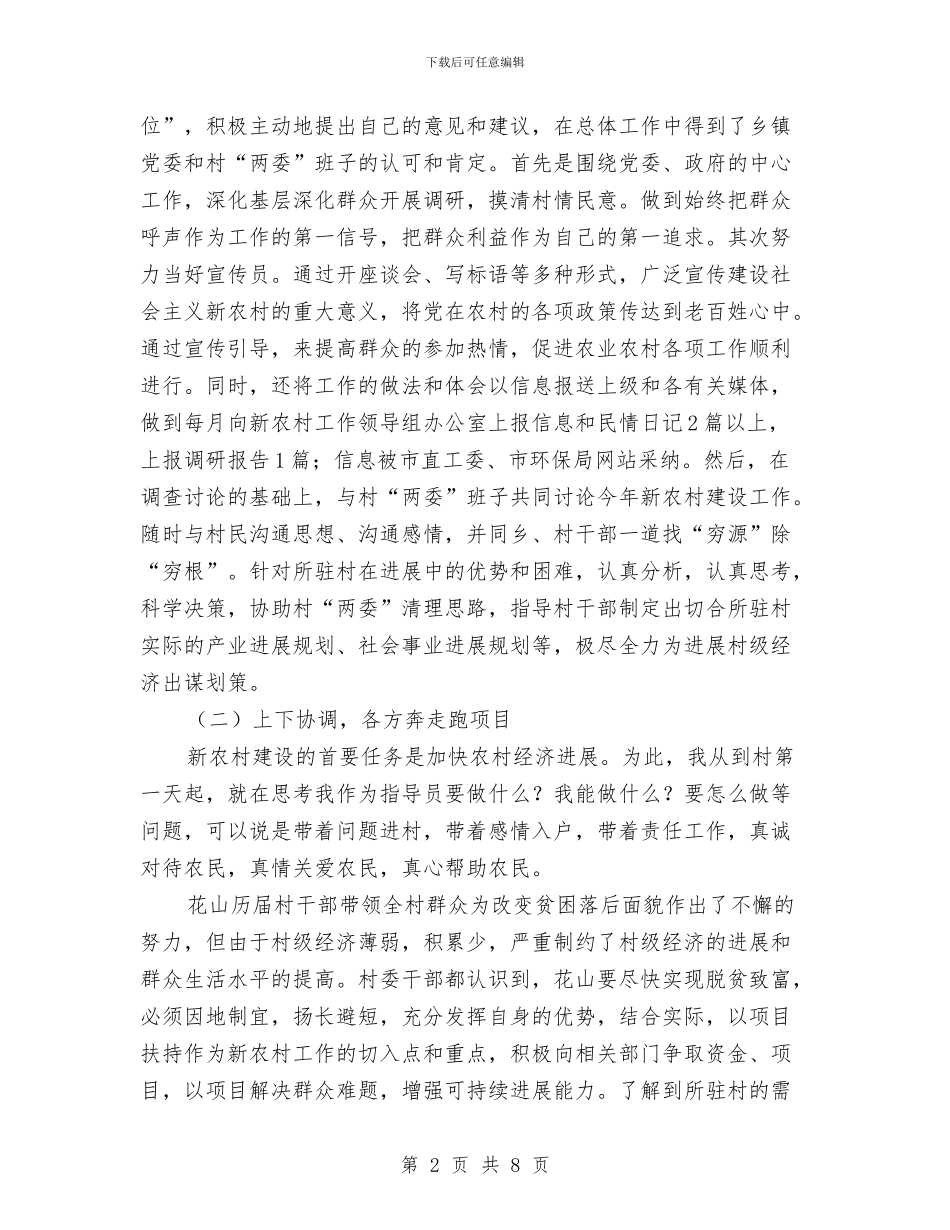 下载后可任意编辑

位”，积极主动地提出自己的意见和建议，在总体工作中得到了乡镇党委和村“两委”班子的认可和肯定。首先是围绕党委、政府的中心工作，深化基层深化群众开展调研，摸清村情民意。做到始终把群众呼声作为工作的第一信号，把群众利益作为自己的第一追求。其次努力当好宣传员。通过开座谈会、写标语等多种形式，广泛宣传建设社会主义新农村的重大意义，将党在农村的各项政策传达到老百姓心中。通过宣传引导，来提高群众的参加热情，促进农业农村各项工作顺利进行。同时，还将工作的做法和体会以信息报送上级和各有关媒体，做到每月向新农村工作领导组办公室上报信息和民情日记2篇以上，上报调研报告1篇；信息被市直工委、市环保局网站采纳。然后，在调查讨论的基础上，与村“两委”班子共同讨论今年新农村建设工作。随时与村民沟通思想、沟通感情，并同乡、村干部一道找“穷源”除“穷根”。针对所驻村在进展中的优势和困难，认真分析，认真思考，科学决策，协助村“两委”清理思路，指导村干部制定出切合所驻村实际的产业进展规划、社会事业进展规划等，极尽全力为进展村级经济出谋划策。

（二）上下协调，各方奔走跑项目

新农村建设的首要任务是加快农村经济进展。为此，我从到村第一天起，就在思考我作为指导员要做什么？我能做什么？要怎么做等问题，可以说是带着问题进村，带着感情入户，带着责任工作，真诚对待农民，真情关爱农民，真心帮助农民。

花山历届村干部带领全村群众为改变贫困落后面貌作出了不懈的努力，但由于村级经济薄弱，积累少，严重制约了村级经济的进展和群众生活水平的提高。村委干部都认识到，花山要尽快实现脱贫致富，必须因地制宜，扬长避短，充分发挥自身的优势，结合实际，以项目扶持作为新农村工作的切入点和重点，积极向相关部门争取资金、项目，以项目解决群众难题，增强可持续进展能力。了解到所驻村的需

第 2 页 共 8 页